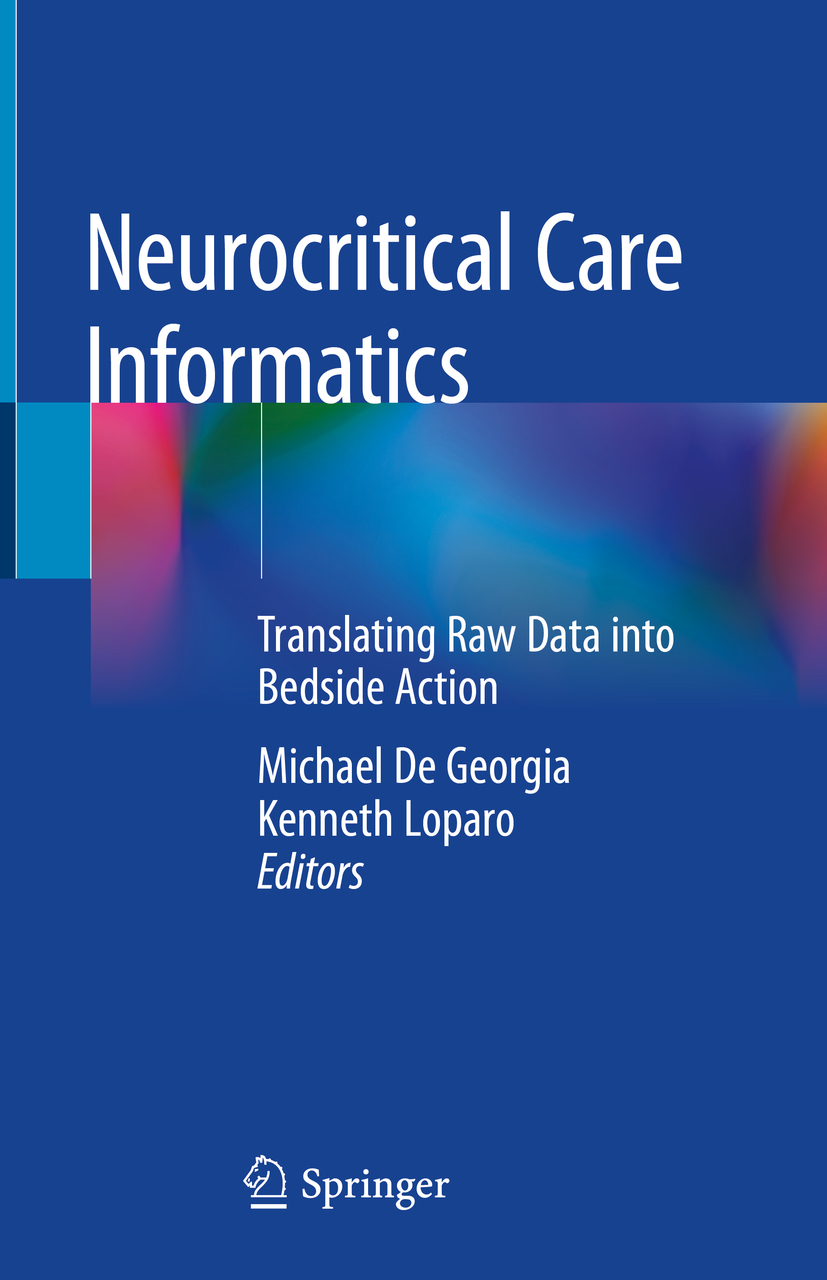 Neurocritical Care Informatics

Translating Raw Data into Bedside Action

Michael De Georgia
Kenneth Loparo
Editors

Springer